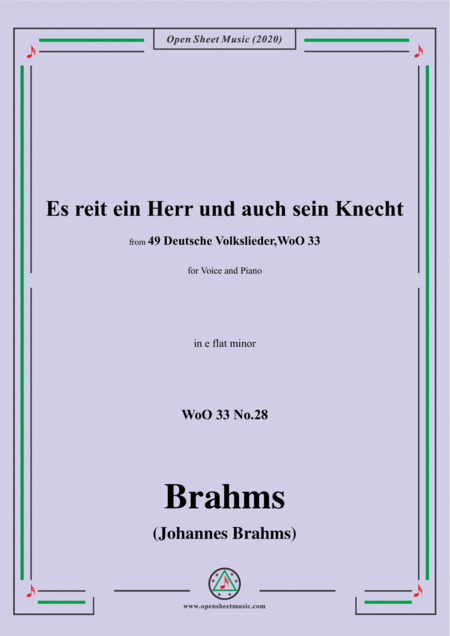 Open Sheet Music (2020)

Es reit ein Herr und auch sein Knecht

from 49 Deutsche Volkslieder,WoO 33

for Voice and Piano

in e flat minor

WoO 33 No.28

Brahms

(Johannes Brahms)

www.opensheetmusic.com